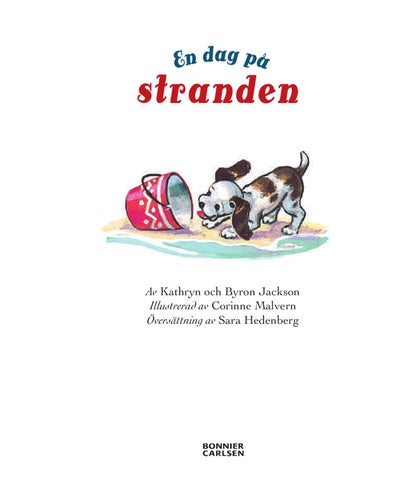 En dag på
stranden

Av Kathryn och Byron Jackson
Illustrerad av Corinne Malvern
Översättning av Sara Hedenberg

BONNIER
CARLSEN